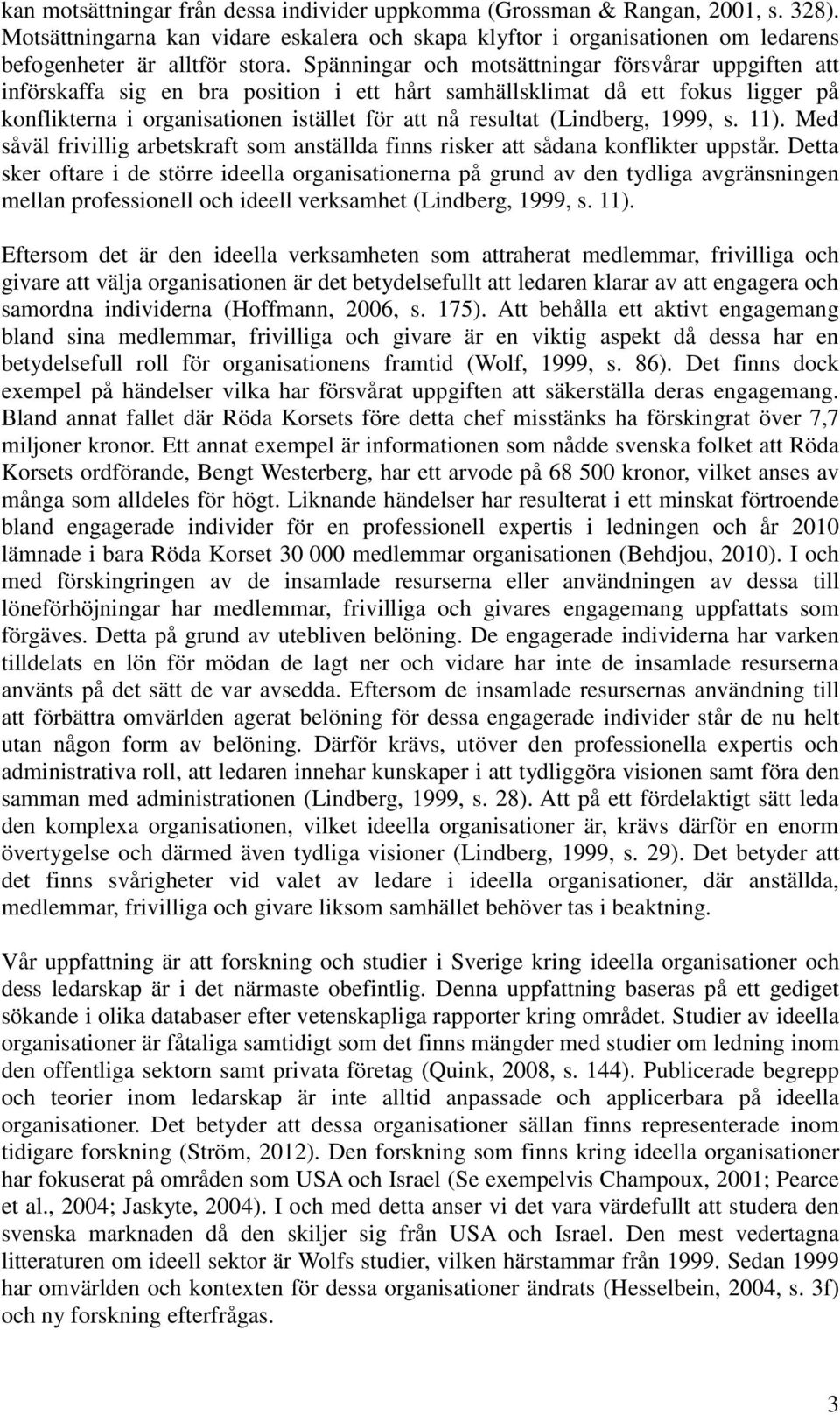 kan motsättningar från dessa individer uppkomma (Grossman & Rangan, 2001, s. 328). Motsättningarna kan vidare eskalera och skapa klyftor i organisationen om ledarens befogenheter är alltför stora. Spänningar och motsättningar försvårar uppgiften att införskaffa sig en bra position i ett hårt samhällsklimat då ett fokus ligger på konflikterna i organisationen istället för att nå resultat (Lindberg, 1999, s. 11). Med såväl frivillig arbetskraft som anställda finns risker att sådana konflikter uppstår. Detta sker oftare i de större ideella organisationerna på grund av den tydliga avgränsningen mellan professionell och ideell verksamhet (Lindberg, 1999, s. 11).

Eftersom det är den ideella verksamheten som attraherat medlemmar, frivilliga och givare att välja organisationen är det betydelsefullt att ledaren klarar av att engagera och samordna individerna (Hoffmann, 2006, s. 175). Att behålla ett aktivt engagemang bland sina medlemmar, frivilliga och givare är en viktig aspekt då dessa har en betydelsefull roll för organisationens framtid (Wolf, 1999, s. 86). Det finns dock exempel på händelser vilka har försvårat uppgiften att säkerställa deras engagemang. Bland annat fallet där Röda Korsets före detta chef misstänks ha förskingrat över 7,7 miljoner kronor. Ett annat exempel är informationen som nådde svenska folket att Röda Korsets ordförande, Bengt Westerberg, har ett arvode på 68 500 kronor, vilket anses av många som alldeles för högt. Liknande händelser har resulterat i ett minskat förtroende bland engagerade individer för en professionell expertis i ledningen och år 2010 lämnade i bara Röda Korset 30 000 medlemmar organisationen (Behdjou, 2010). I och med förskingringen av de insamlade resurserna eller användningen av dessa till löneförhöjningar har medlemmar, frivilliga och givares engagemang uppfattats som förgäves. Detta på grund av utebliven belöning. De engagerade individerna har varken tilldelats en lön för mödan de lagt ner och vidare har inte de insamlade resurserna använts på det sätt de var avsedda. Eftersom de insamlade resursernas användning till att förbättra omvärlden agerat belöning för dessa engagerade individer står de nu helt utan någon form av belöning. Därför krävs, utöver den professionella expertis och administrativa roll, att ledaren innehar kunskaper i att tydliggöra visionen samt föra den samman med administrationen (Lindberg, 1999, s. 28). Att på ett fördelaktigt sätt leda den komplexa organisationen, vilket ideella organisationer är, krävs därför en enorm övertygelse och därmed även tydliga visioner (Lindberg, 1999, s. 29). Det betyder att det finns svårigheter vid valet av ledare i ideella organisationer, där anställda, medlemmar, frivilliga och givare liksom samhället behöver tas i beaktning.

Vår uppfattning är att forskning och studier i Sverige kring ideella organisationer och dess ledarskap är i det närmaste obefintlig. Denna uppfattning baseras på ett gediget sökande i olika databaser efter vetenskapliga rapporter kring området. Studier av ideella organisationer är fåtaliga samtidigt som det finns mängder med studier om ledning inom den offentliga sektorn samt privata företag (Quink, 2008, s. 144). Publicerade begrepp och teorier inom ledarskap är inte alltid anpassade och applicerbara på ideella organisationer. Det betyder att dessa organisationer sällan finns representerade inom tidigare forskning (Ström, 2012). Den forskning som finns kring ideella organisationer har fokuserat på områden som USA och Israel (Se exempelvis Champoux, 2001; Pearce et al., 2004; Jaskyte, 2004). I och med detta anser vi det vara värdefullt att studera den svenska marknaden då den skiljer sig från USA och Israel. Den mest vedertagna litteraturen om ideell sektor är Wolfs studier, vilken härstammar från 1999. Sedan 1999 har omvärlden och kontexten för dessa organisationer ändrats (Hesselbein, 2004, s. 3f) och ny forskning efterfrågas.

3